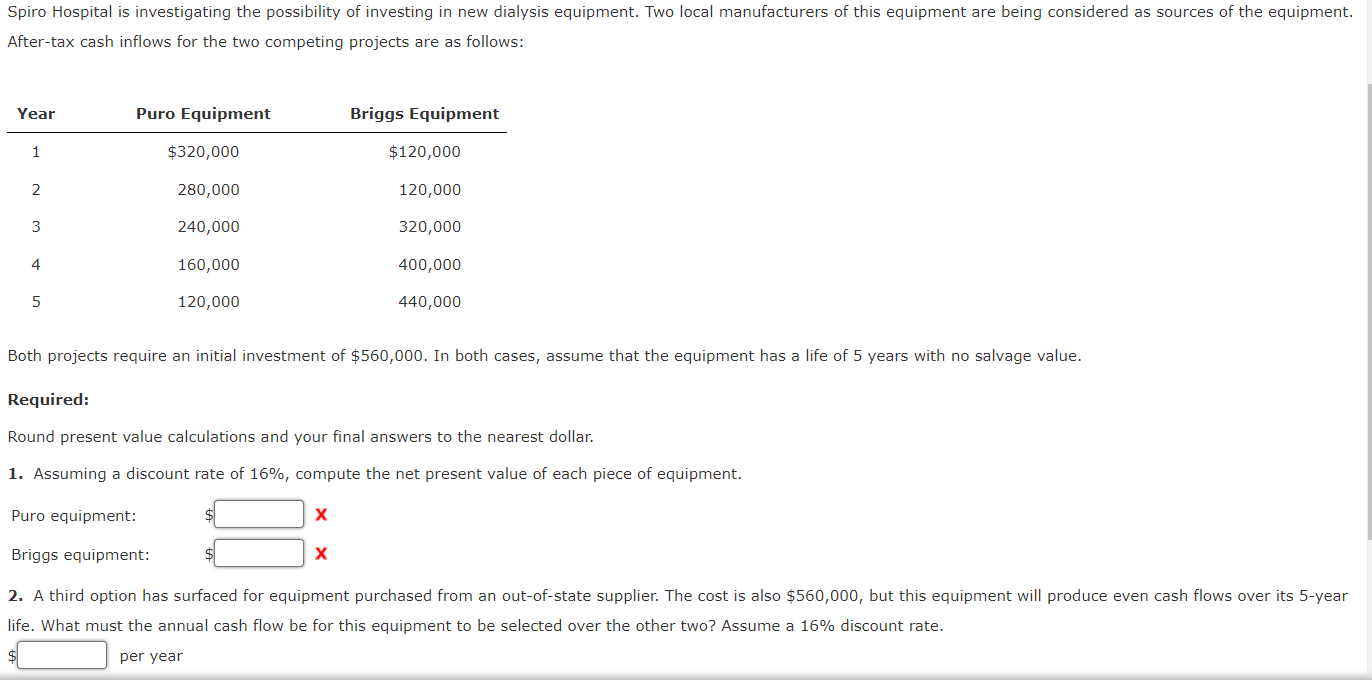 Spiro Hospital is investigating the possibility of investing in new dialysis equipment. Two local manufacturers of this equipment are being considered as sources of the equipment. After-tax cash inflows for the two competing projects are as follows:

| Year | Puro Equipment | Briggs Equipment |
|---|---|---|
| 1 | \$320,000 | \$120,000 |
| 2 | 280,000 | 120,000 |
| 3 | 240,000 | 320,000 |
| 4 | 160,000 | 400,000 |
| 5 | 120,000 | 440,000 |

Both projects require an initial investment of \$560,000. In both cases, assume that the equipment has a life of 5 years with no salvage value.

Required:

Round present value calculations and your final answers to the nearest dollar.

1. Assuming a discount rate of 16%, compute the net present value of each piece of equipment.

Puro equipment: \$ X

Briggs equipment: \$ X

2. A third option has surfaced for equipment purchased from an out-of-state supplier. The cost is also \$560,000, but this equipment will produce even cash flows over its 5-year life. What must the annual cash flow be for this equipment to be selected over the other two? Assume a 16% discount rate.

\$ per year